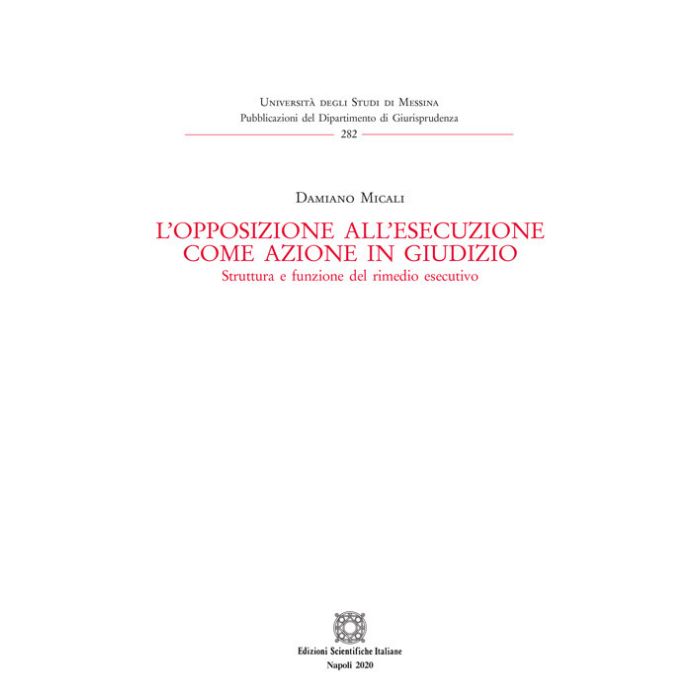 Università degli Studi di Messina
Pubblicazioni del Dipartimento di Giurisprudenza
282

Damiano Micali

L'OPPOSIZIONE ALL'ESECUZIONE COME AZIONE IN GIUDIZIO
Struttura e funzione del rimedio esecutivo

Edizioni Scientifiche Italiane
Napoli 2020